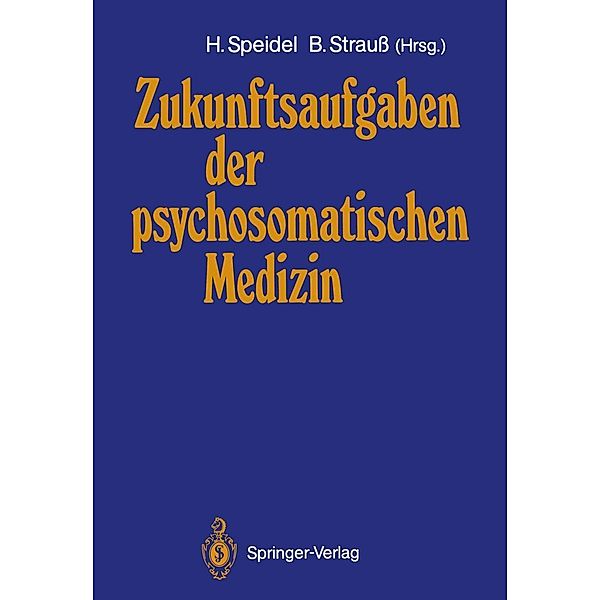 H. Speidel B. Strauß (Hrsg.)

Zukunftsaufgaben der psychosomatischen Medizin

Springer-Verlag